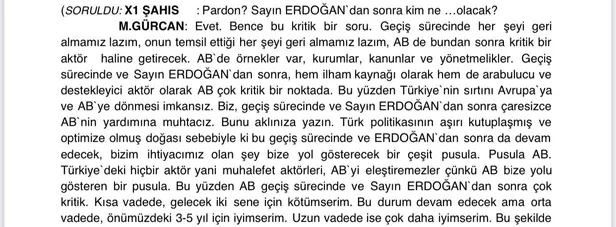 (SORULDU: X1 ŞAHIS : Pardon? Sayın ERDOĞAN`dan sonra kim ne …olacak?

M.GÜRCAN: Evet. Bence bu kritik bir soru. Geçiş sürecinde her şeyi geri almamız lazım, onun temsil ettiği her şeyi geri almamız lazım, AB de bundan sonra kritik bir aktör haline getirecek. AB`de örnekler var, kurumlar, kanunlar ve yönetmelikler. Geçiş sürecinde ve Sayın ERDOĞAN`dan sonra, hem ilham kaynağı olarak hem de arabulucu ve destekleyici aktör olarak AB çok kritik bir noktada. Bu yüzden Türkiye`nin sırtını Avrupa`ya ve AB`ye dönmesi imkansız. Biz, geçiş sürecinde ve Sayın ERDOĞAN`dan sonra çaresizce AB`nin yardımına muhtacız. Bunu aklınıza yazın. Türk politikasının aşırı kutuplaşmış ve optimize olmuş doğası sebebiyle ki bu geçiş sürecinde ve ERDOĞAN`dan sonra da devam edecek, bizim ihtiyacımız olan şey bize yol gösterecek bir çeşit pusula. Pusula AB. Türkiye`deki hiçbir aktör yani muhalefet aktörleri, AB`yi eleştiremezler çünkü AB bize yolu gösteren bir pusula. Bu yüzden AB geçiş sürecinde ve Sayın ERDOĞAN`dan sonra çok kritik. Kısa vadede, gelecek iki sene için kötümserim. Bu durum devam edecek ama orta vadede, önümüzdeki 3-5 yıl için iyimserim. Uzun vadede ise çok daha iyimserim. Bu şekilde